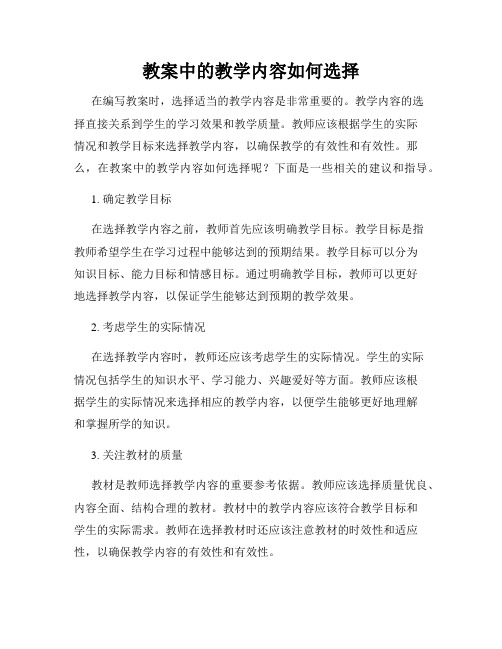 教案中的教学内容如何选择

在编写教案时，选择适当的教学内容是非常重要的。教学内容的选择直接关系到学生的学习效果和教学质量。教师应该根据学生的实际情况和教学目标来选择教学内容，以确保教学的有效性和有效性。那么，在教案中的教学内容如何选择呢？下面是一些相关的建议和指导。

1. 确定教学目标

在选择教学内容之前，教师首先应该明确教学目标。教学目标是指教师希望学生在学习过程中能够达到的预期结果。教学目标可以分为知识目标、能力目标和情感目标。通过明确教学目标，教师可以更好地选择教学内容，以保证学生能够达到预期的教学效果。

2. 考虑学生的实际情况

在选择教学内容时，教师还应该考虑学生的实际情况。学生的实际情况包括学生的知识水平、学习能力、兴趣爱好等方面。教师应该根据学生的实际情况来选择相应的教学内容，以便学生能够更好地理解和掌握所学的知识。

3. 关注教材的质量

教材是教师选择教学内容的重要参考依据。教师应该选择质量优良、内容全面、结构合理的教材。教材中的教学内容应该符合教学目标和学生的实际需求。教师在选择教材时还应该注意教材的时效性和适应性，以确保教学内容的有效性和有效性。